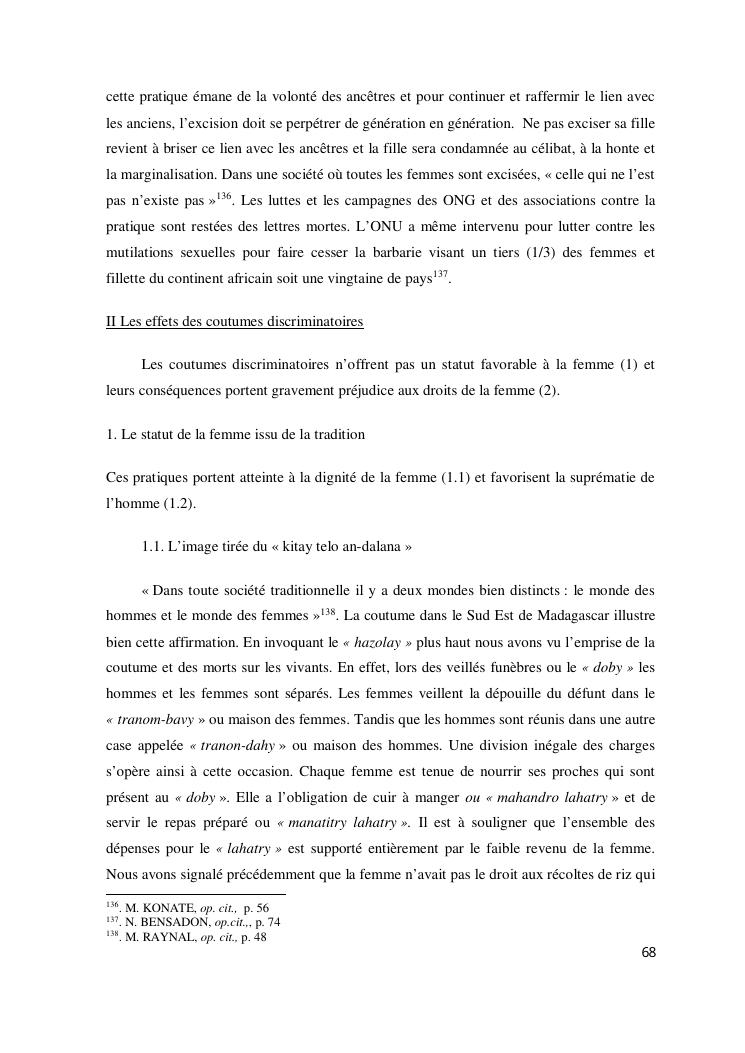 cette pratique émane de la volonté des ancêtres et pour continuer et raffermir le lien avec les anciens, l'excision doit se perpétrer de génération en génération. Ne pas exciser sa fille revient à briser ce lien avec les ancêtres et la fille sera condamnée au célibat, à la honte et la marginalisation. Dans une société où toutes les femmes sont excisées, « celle qui ne l'est pas n'existe pas »$^{136}$. Les luttes et les campagnes des ONG et des associations contre la pratique sont restées des lettres mortes. L'ONU a même intervenu pour lutter contre les mutilations sexuelles pour faire cesser la barbarie visant un tiers (1/3) des femmes et fillette du continent africain soit une vingtaine de pays$^{137}$.

II Les effets des coutumes discriminatoires

Les coutumes discriminatoires n'offrent pas un statut favorable à la femme (1) et leurs conséquences portent gravement préjudice aux droits de la femme (2).

1. Le statut de la femme issu de la tradition

Ces pratiques portent atteinte à la dignité de la femme (1.1) et favorisent la suprématie de l'homme (1.2).

1.1. L'image tirée du « kitay telo an-dalana »

« Dans toute société traditionnelle il y a deux mondes bien distincts : le monde des hommes et le monde des femmes »$^{138}$. La coutume dans le Sud Est de Madagascar illustre bien cette affirmation. En invoquant le « hazolay » plus haut nous avons vu l'emprise de la coutume et des morts sur les vivants. En effet, lors des veillés funèbres ou le « doby » les hommes et les femmes sont séparés. Les femmes veillent la dépouille du défunt dans le « tranom-bavy » ou maison des femmes. Tandis que les hommes sont réunis dans une autre case appelée « tranon-dahy » ou maison des hommes. Une division inégale des charges s'opère ainsi à cette occasion. Chaque femme est tenue de nourrir ses proches qui sont présent au « doby ». Elle a l'obligation de cuir à manger ou « mahandro lahatry » et de servir le repas préparé ou « manatitry lahatry ». Il est à souligner que l'ensemble des dépenses pour le « lahatry » est supporté entièrement par le faible revenu de la femme. Nous avons signalé précédemment que la femme n'avait pas le droit aux récoltes de riz qui

$^{136}$. M. KONATE, op. cit., p. 56
$^{137}$. N. BENSADON, op.cit.,, p. 74
$^{138}$. M. RAYNAL, op. cit., p. 48

68